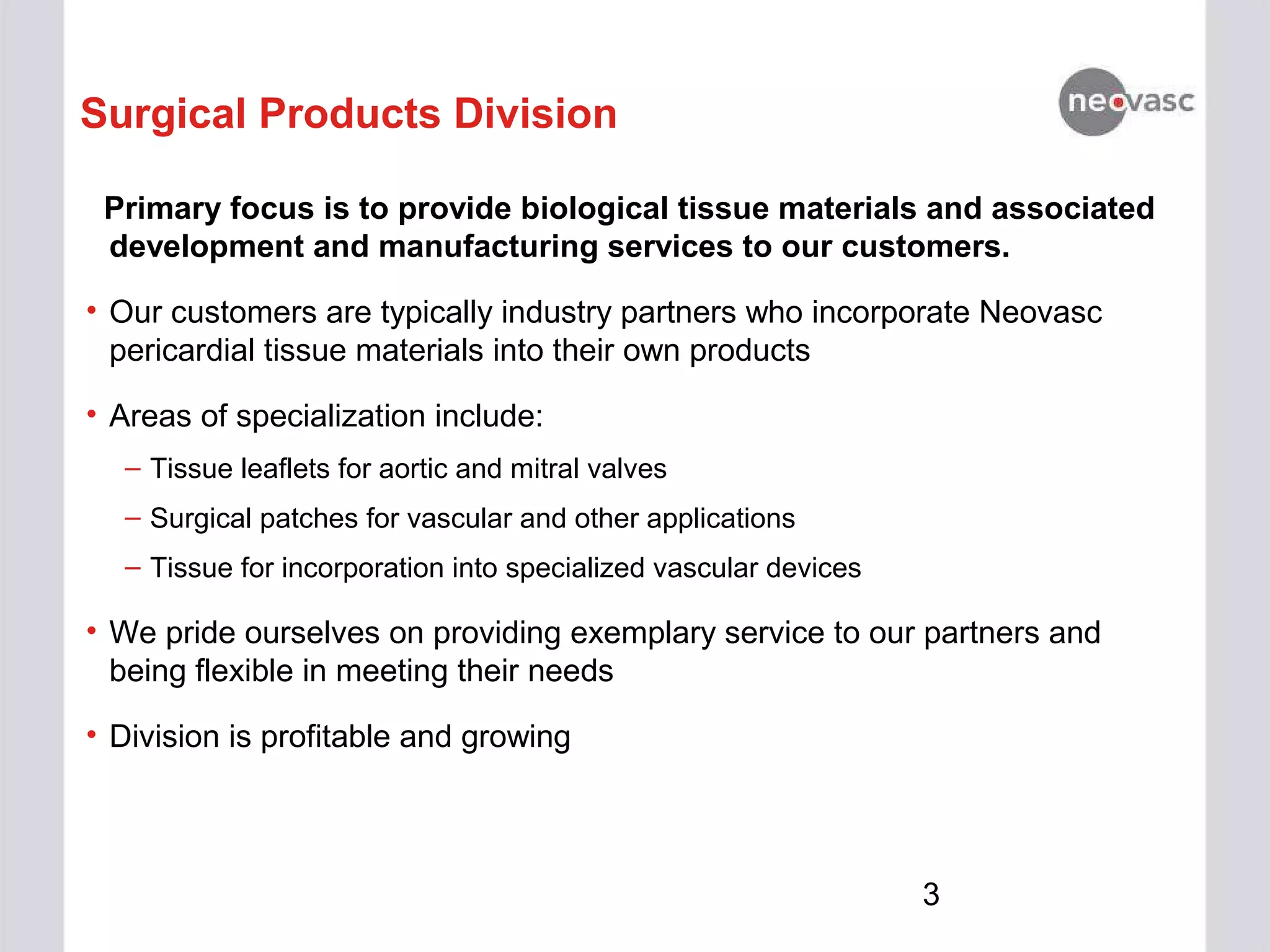 Surgical Products Division

neovasc

Primary focus is to provide biological tissue materials and associated development and manufacturing services to our customers.

• Our customers are typically industry partners who incorporate Neovasc pericardial tissue materials into their own products

• Areas of specialization include:

– Tissue leaflets for aortic and mitral valves

– Surgical patches for vascular and other applications

– Tissue for incorporation into specialized vascular devices

• We pride ourselves on providing exemplary service to our partners and being flexible in meeting their needs

• Division is profitable and growing

3